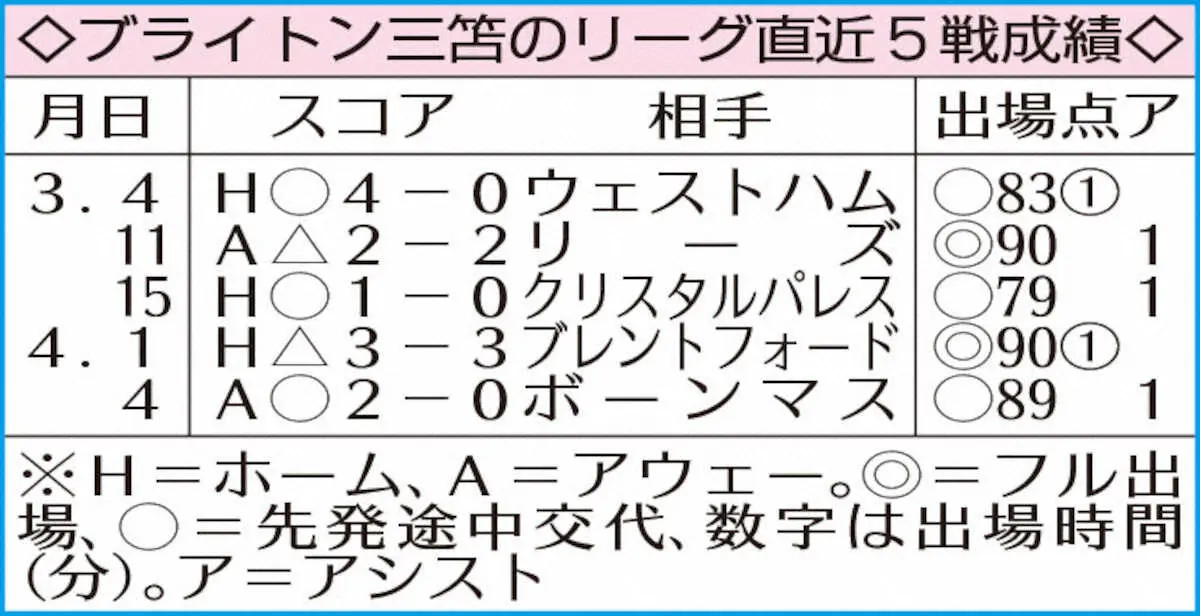 ◇ブライトン三笘のリーグ直近5戦成績◇

| 月日 | スコア | 相手 | 出場 | 点 | ア |
|---|---|---|---|---|---|
| 3.4 | H○4－0 | ウェストハム | ○83 | ① | |
| 11 | A△2－2 | リーズ | ◎90 | | 1 |
| 15 | H○1－0 | クリスタルパレス | ○79 | | 1 |
| 4.1 | H△3－3 | ブレントフォード | ◎90 | ① | |
| 4 | A○2－0 | ボーンマス | ○89 | | 1 |

※H＝ホーム、A＝アウェー。◎＝フル出場、○＝先発途中交代、数字は出場時間（分）。ア＝アシスト